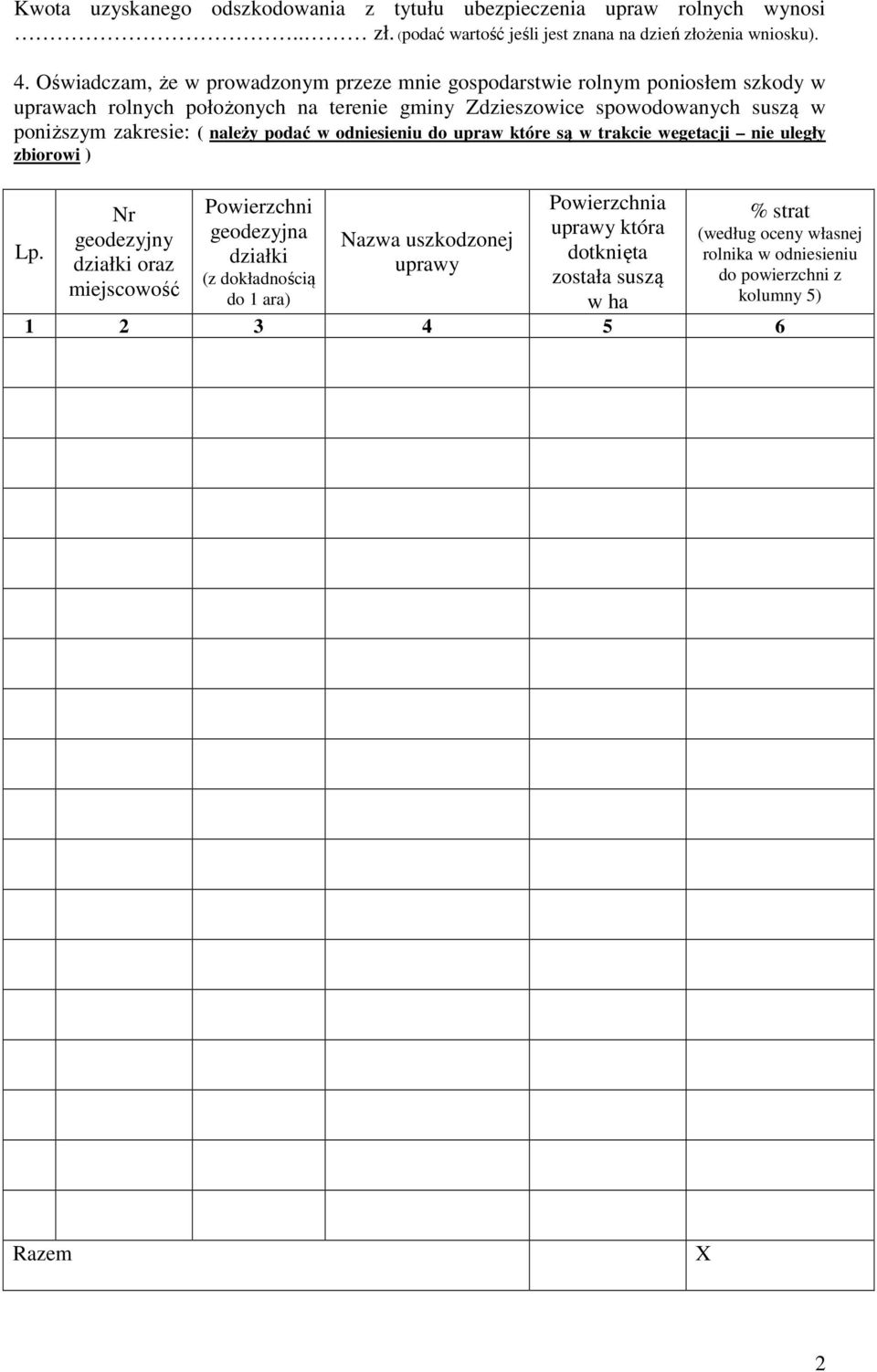 Kwota uzyskanego odszkodowania z tytułu ubezpieczenia upraw rolnych wynosi ………………………..……… zł. (podać wartość jeśli jest znana na dzień złożenia wniosku).

4. Oświadczam, że w prowadzonym przeze mnie gospodarstwie rolnym poniosłem szkody w uprawach rolnych położonych na terenie gminy Zdzieszowice spowodowanych suszą w poniższym zakresie: ( należy podać w odniesieniu do upraw które są w trakcie wegetacji – nie uległy zbiorowi )

| Lp. | Nr geodezyjny działki oraz miejscowość | Powierzchni geodezyjna działki (z dokładnością do 1 ara) | Nazwa uszkodzonej uprawy | Powierzchnia uprawy która dotknięta została suszą w ha | % strat (według oceny własnej rolnika w odniesieniu do powierzchni z kolumny 5) |
|---|---|---|---|---|---|
| 1 | 2 | 3 | 4 | 5 | 6 |
| | | | | | |
| | | | | | |
| | | | | | |
| | | | | | |
| | | | | | |
| | | | | | |
| | | | | | |
| | | | | | |
| | | | | | |
| | | | | | |
| | | | | | |
| | | | | | |
| | | | | | |
| | | | | | |
| | | | | | |
| | | | | | |
| Razem | | | | | X |

2